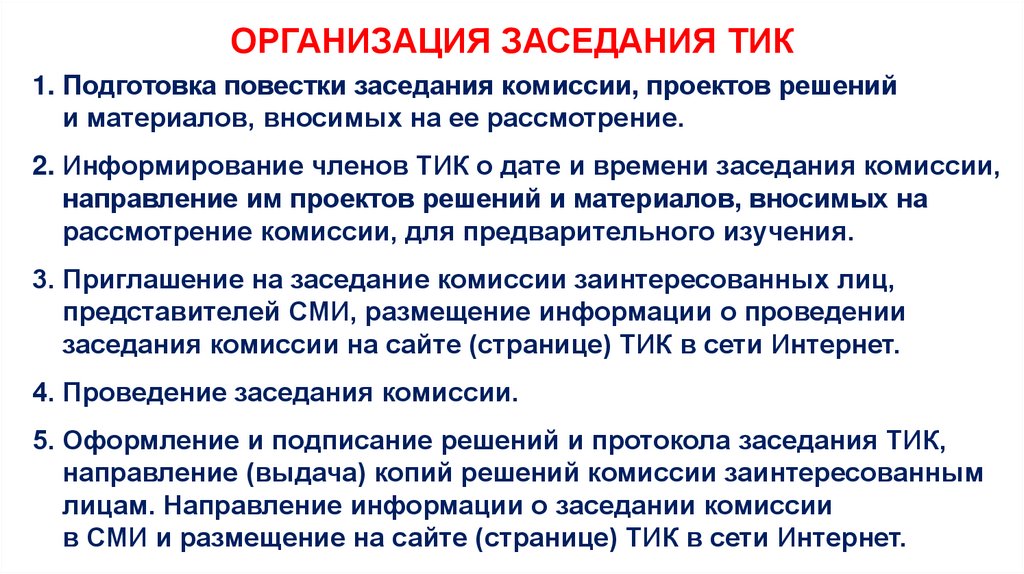 ОРГАНИЗАЦИЯ ЗАСЕДАНИЯ ТИК

1. Подготовка повестки заседания комиссии, проектов решений и материалов, вносимых на ее рассмотрение.

2. Информирование членов ТИК о дате и времени заседания комиссии, направление им проектов решений и материалов, вносимых на рассмотрение комиссии, для предварительного изучения.

3. Приглашение на заседание комиссии заинтересованных лиц, представителей СМИ, размещение информации о проведении заседания комиссии на сайте (странице) ТИК в сети Интернет.

4. Проведение заседания комиссии.

5. Оформление и подписание решений и протокола заседания ТИК, направление (выдача) копий решений комиссии заинтересованным лицам. Направление информации о заседании комиссии в СМИ и размещение на сайте (странице) ТИК в сети Интернет.